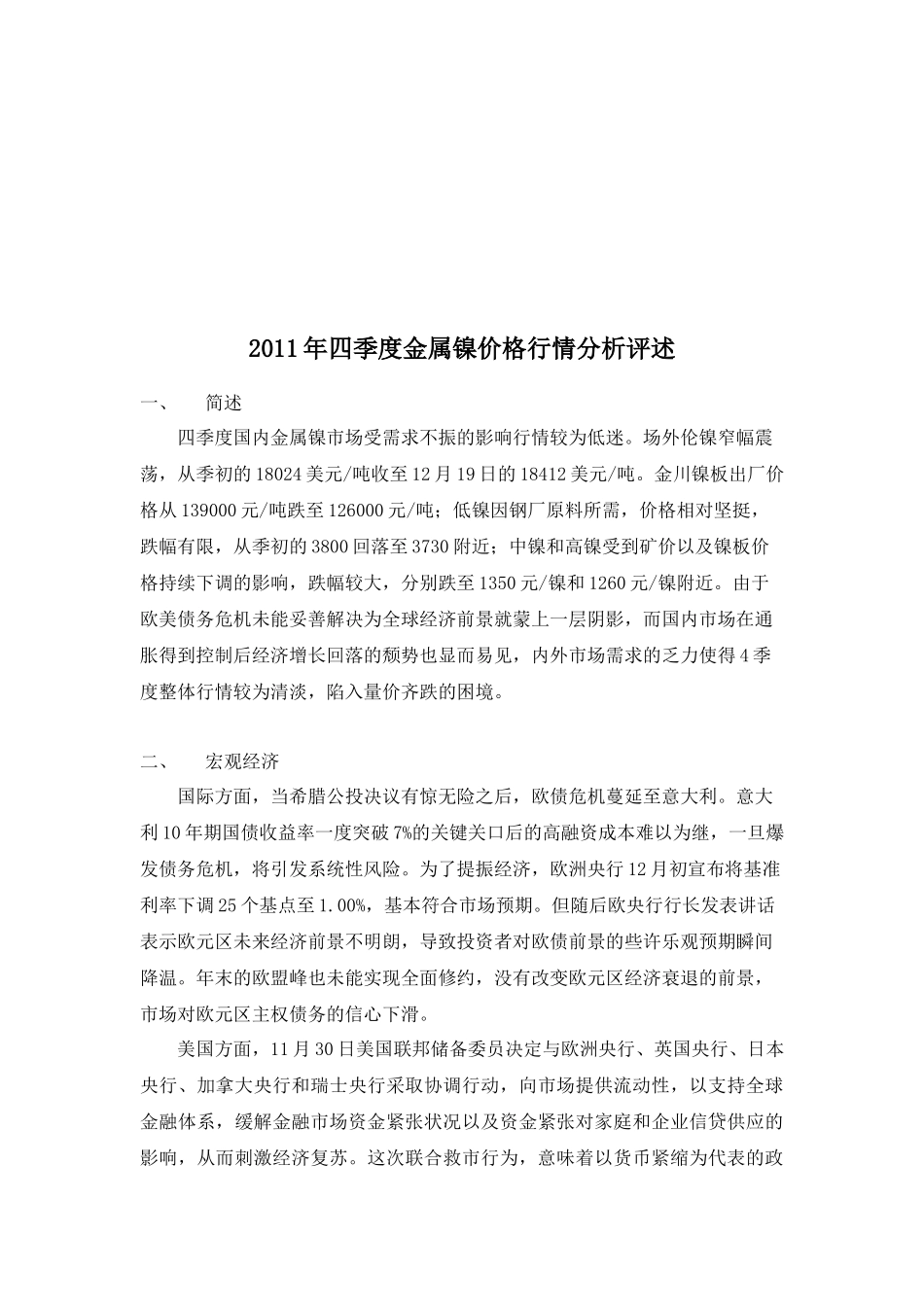 2011年四季度金属镍价格行情分析评述

一、 简述

四季度国内金属镍市场受需求不振的影响行情较为低迷。场外伦镍窄幅震荡，从季初的18024美元/吨收至12月19日的18412美元/吨。金川镍板出厂价格从139000元/吨跌至126000元/吨；低镍因钢厂原料所需，价格相对坚挺，跌幅有限，从季初的3800回落至3730附近；中镍和高镍受到矿价以及镍板价格持续下调的影响，跌幅较大，分别跌至1350元/镍和1260元/镍附近。由于欧美债务危机未能妥善解决为全球经济前景就蒙上一层阴影，而国内市场在通胀得到控制后经济增长回落的颓势也显而易见，内外市场需求的乏力使得4季度整体行情较为清淡，陷入量价齐跌的困境。

二、 宏观经济

国际方面，当希腊公投决议有惊无险之后，欧债危机蔓延至意大利。意大利10年期国债收益率一度突破7%的关键关口后的高融资成本难以为继，一旦爆发债务危机，将引发系统性风险。为了提振经济，欧洲央行12月初宣布将基准利率下调25个基点至1.00%，基本符合市场预期。但随后欧央行行长发表讲话表示欧元区未来经济前景不明朗，导致投资者对欧债前景的些许乐观预期瞬间降温。年末的欧盟峰也未能实现全面修约，没有改变欧元区经济衰退的前景，市场对欧元区主权债务的信心下滑。

美国方面，11月30日美国联邦储备委员决定与欧洲央行、英国央行、日本央行、加拿大央行和瑞士央行采取协调行动，向市场提供流动性，以支持全球金融体系，缓解金融市场资金紧张状况以及资金紧张对家庭和企业信贷供应的影响，从而刺激经济复苏。这次联合救市行为，意味着以货币紧缩为代表的政